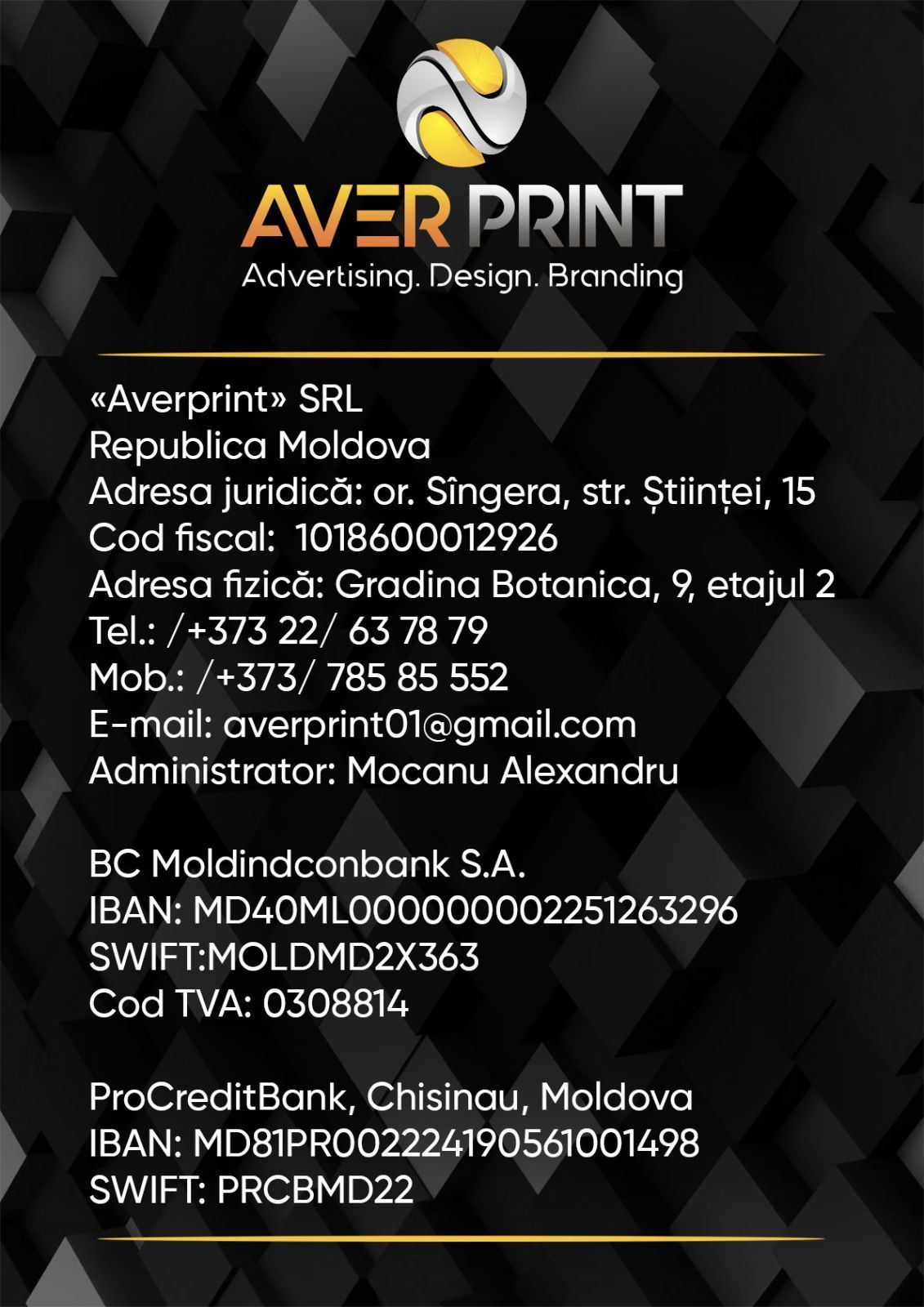 AVER PRINT
Advertising. Design. Branding

«Averprint» SRL
Republica Moldova
Adresa juridică: or. Sîngera, str. Științei, 15
Cod fiscal: 1018600012926
Adresa fizică: Gradina Botanica, 9, etajul 2
Tel.: /+373 22/ 63 78 79
Mob.: /+373/ 785 85 552
E-mail: averprint01@gmail.com
Administrator: Mocanu Alexandru

BC Moldindconbank S.A.
IBAN: MD40ML000000002251263296
SWIFT:MOLDMD2X363
Cod TVA: 0308814

ProCreditBank, Chisinau, Moldova
IBAN: MD81PR002224190561001498
SWIFT: PRCBMD22